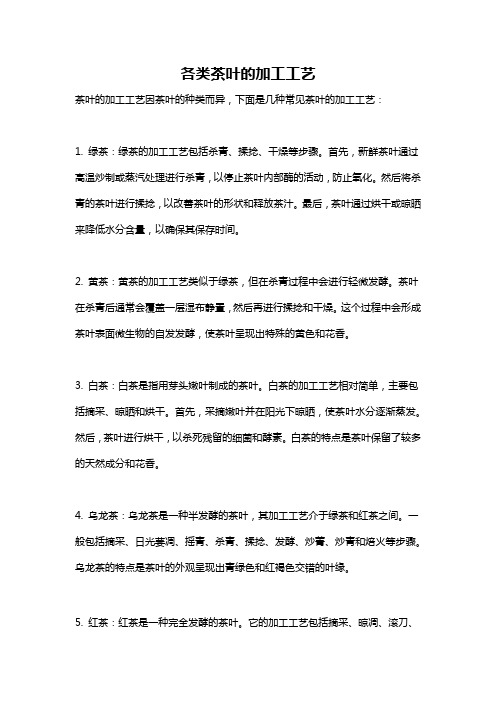 各类茶叶的加工工艺

茶叶的加工工艺因茶叶的种类而异，下面是几种常见茶叶的加工工艺：

1. 绿茶：绿茶的加工工艺包括杀青、揉捻、干燥等步骤。首先，新鲜茶叶通过高温炒制或蒸汽处理进行杀青，以停止茶叶内部酶的活动，防止氧化。然后将杀青的茶叶进行揉捻，以改善茶叶的形状和释放茶汁。最后，茶叶通过烘干或晾晒来降低水分含量，以确保其保存时间。

2. 黄茶：黄茶的加工工艺类似于绿茶，但在杀青过程中会进行轻微发酵。茶叶在杀青后通常会覆盖一层湿布静置，然后再进行揉捻和干燥。这个过程中会形成茶叶表面微生物的自发发酵，使茶叶呈现出特殊的黄色和花香。

3. 白茶：白茶是指用芽头嫩叶制成的茶叶。白茶的加工工艺相对简单，主要包括摘采、晾晒和烘干。首先，采摘嫩叶并在阳光下晾晒，使茶叶水分逐渐蒸发。然后，茶叶进行烘干，以杀死残留的细菌和酵素。白茶的特点是茶叶保留了较多的天然成分和花香。

4. 乌龙茶：乌龙茶是一种半发酵的茶叶，其加工工艺介于绿茶和红茶之间。一般包括摘采、日光萎凋、摇青、杀青、揉捻、发酵、炒青、炒青和焙火等步骤。乌龙茶的特点是茶叶的外观呈现出青绿色和红褐色交错的叶缘。

5. 红茶：红茶是一种完全发酵的茶叶。它的加工工艺包括摘采、晾凋、滚刀、